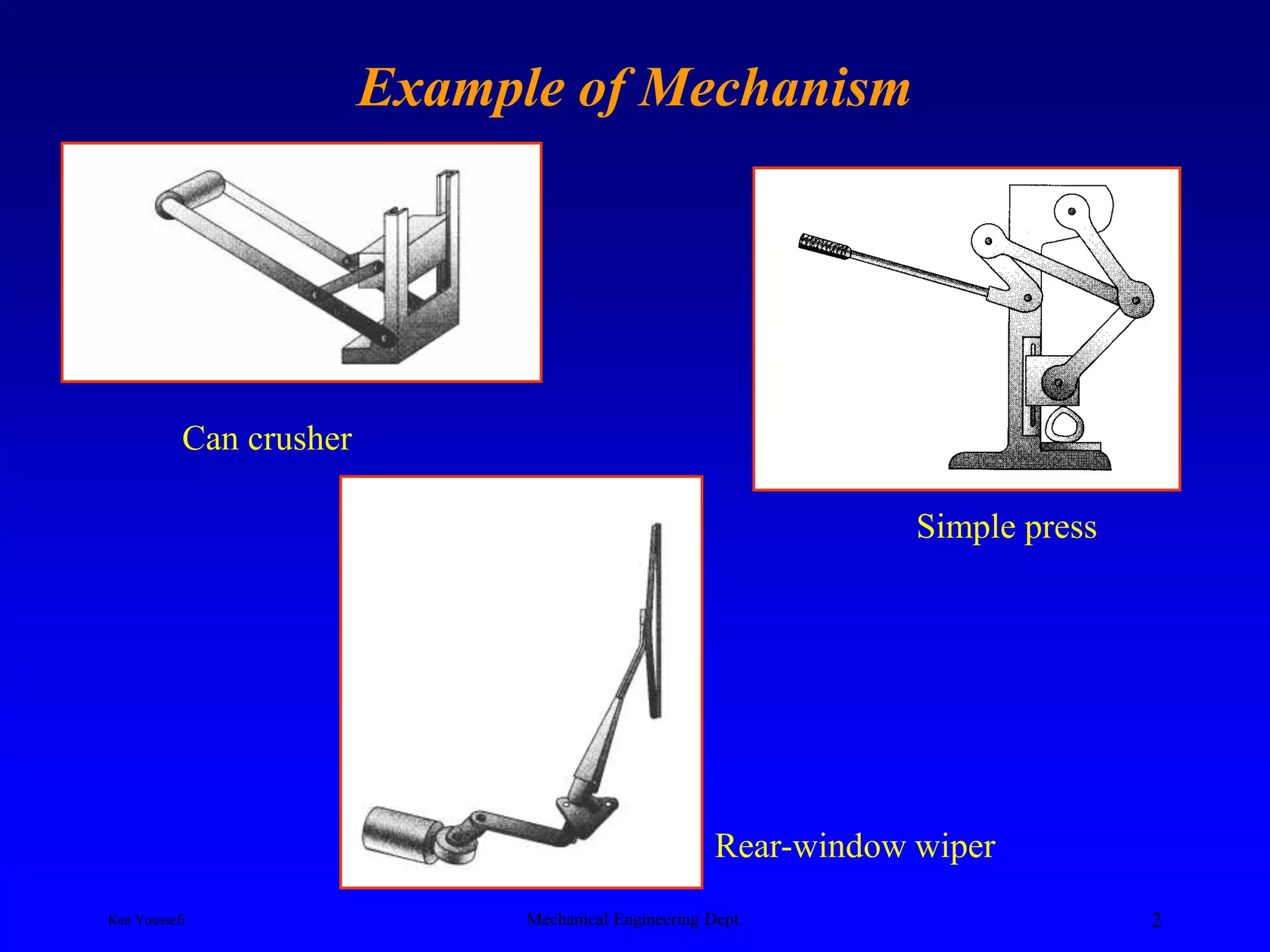 Example of Mechanism

Can crusher

Simple press

Rear-window wiper

Ken Youssefi

Mechanical Engineering Dept.

2